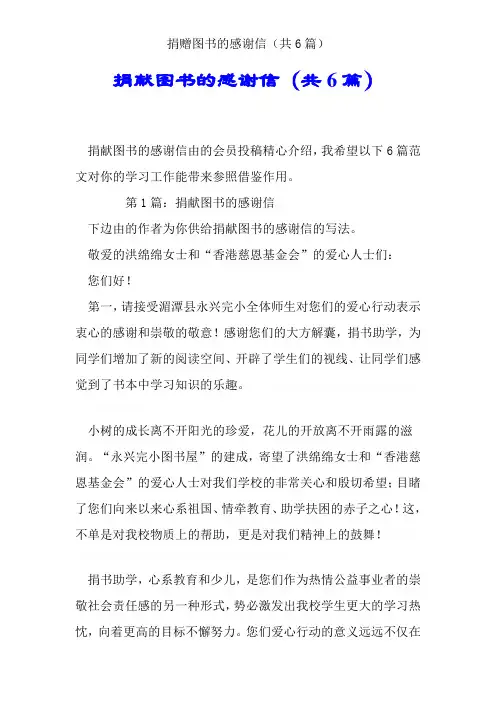 捐赠图书的感谢信（共6篇）

捐献图书的感谢信（共6篇）

捐献图书的感谢信由的会员投稿精心介绍，我希望以下6篇范文对你的学习工作能带来参照借鉴作用。

第1篇：捐献图书的感谢信

下边由的作者为你供给捐献图书的感谢信的写法。

敬爱的洪绵绵女士和“香港慈恩基金会”的爱心人士们：

您们好！

第一，请接受湄潭县永兴完小全体师生对您们的爱心行动表示衷心的感谢和崇敬的敬意！感谢您们的大方解囊，捐书助学，为同学们增加了新的阅读空间、开辟了学生们的视线、让同学们感觉到了书本中学习知识的乐趣。

小树的成长离不开阳光的珍爱，花儿的开放离不开雨露的滋润。“永兴完小图书屋”的建成，寄望了洪绵绵女士和“香港慈恩基金会”的爱心人士对我们学校的非常关心和殷切希望；目睹了您们向来以来心系祖国、情牵教育、助学扶困的赤子之心！这，不单是对我校物质上的帮助，更是对我们精神上的鼓舞！

捐书助学，心系教育和少儿，是您们作为热情公益事业者的崇敬社会责任感的另一种形式，势必激发出我校学生更大的学习热忱，向着更高的目标不懈努力。您们爱心行动的意义远远不仅在